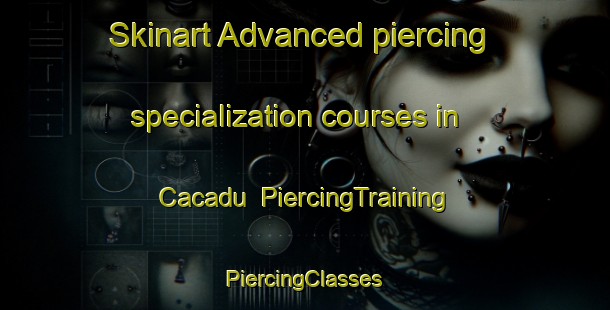 Skinart Advanced piercing specialization courses in Cacadu PiercingTraining

PiercingClasses